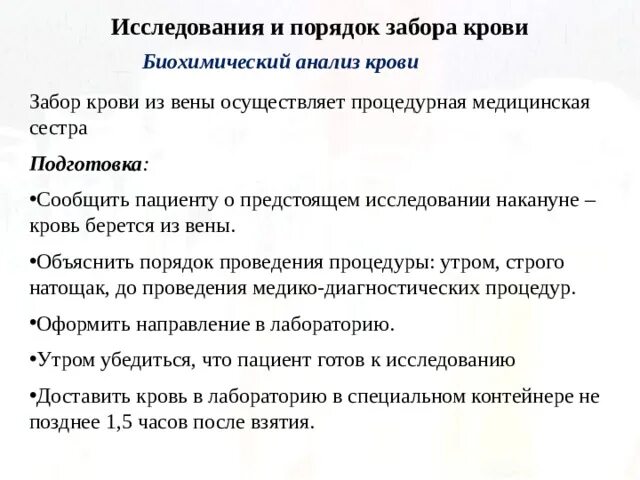 Исследования и порядок забора крови

Биохимический анализ крови

Забор крови из вены осуществляет процедурная медицинская сестра

Подготовка:

•Сообщить пациенту о предстоящем исследовании накануне – кровь берется из вены.

•Объяснить порядок проведения процедуры: утром, строго натощак, до проведения медико-диагностических процедур.

•Оформить направление в лабораторию.

•Утром убедиться, что пациент готов к исследованию

•Доставить кровь в лабораторию в специальном контейнере не позднее 1,5 часов после взятия.